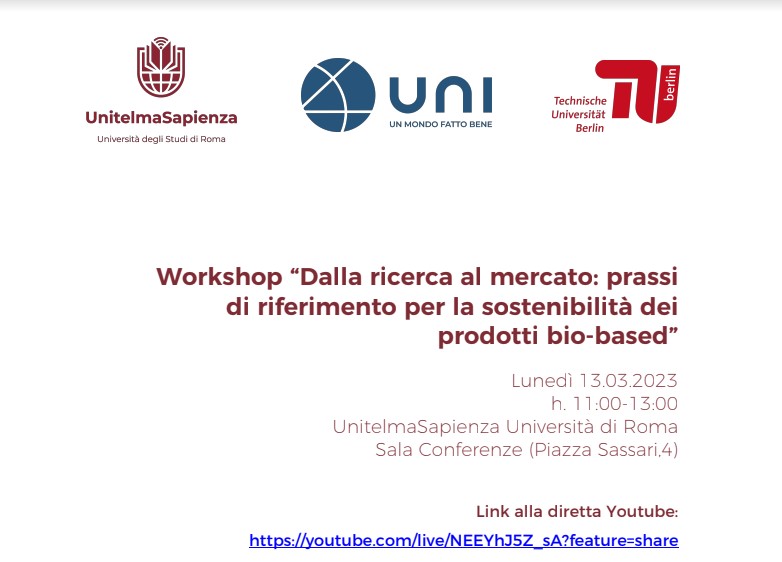 UnitelmaSapienza
Università degli Studi di Roma

UNI
UN MONDO FATTO BENE

Technische Universität Berlin
berlin

Workshop “Dalla ricerca al mercato: prassi di riferimento per la sostenibilità dei prodotti bio-based”

Lunedì 13.03.2023
h. 11:00-13:00
UnitelmaSapienza Università di Roma
Sala Conferenze (Piazza Sassari,4)

Link alla diretta Youtube:
https://youtube.com/live/NEEYhJ5Z_sA?feature=share